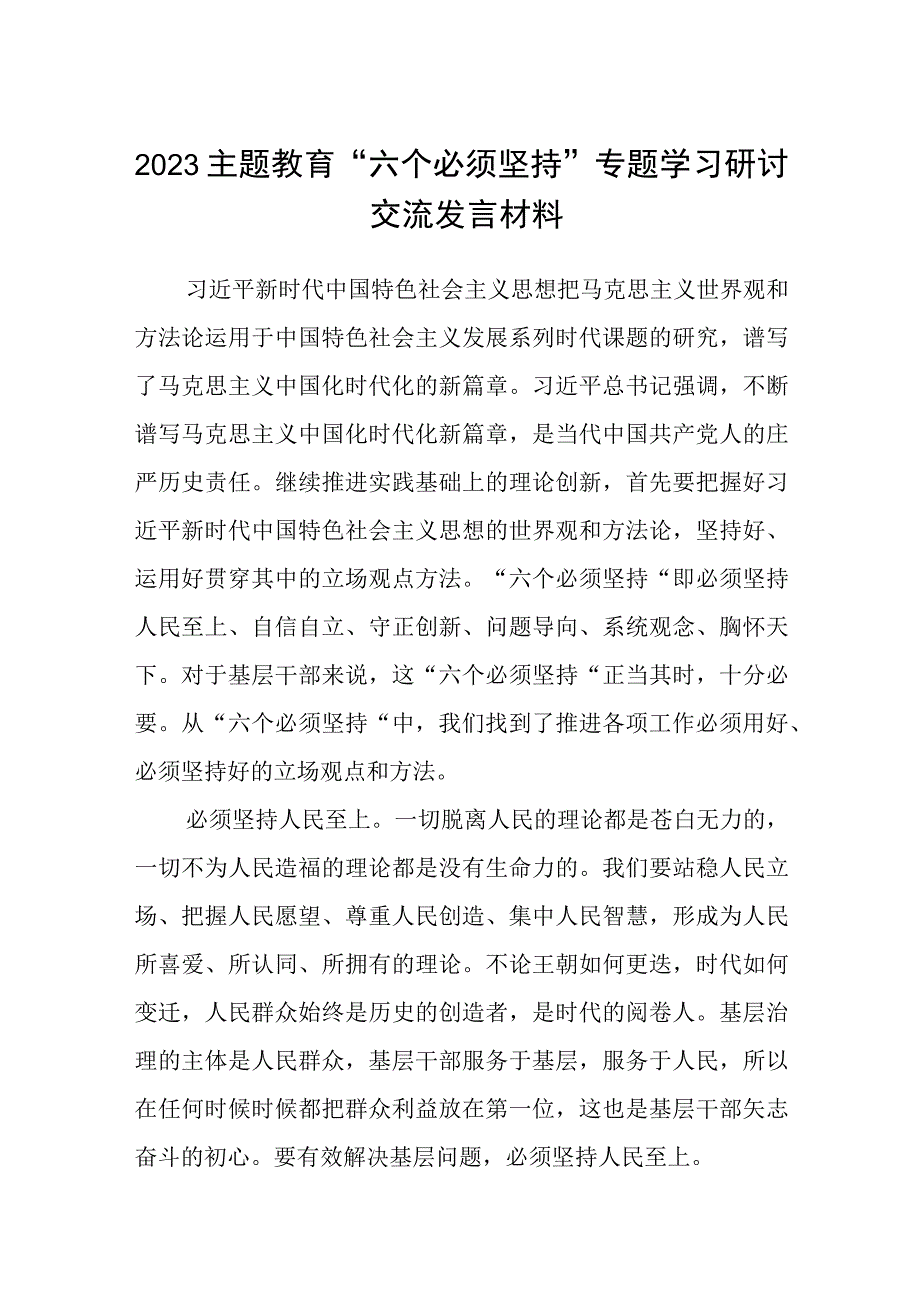 2023主题教育“六个必须坚持”专题学习研讨交流发言材料

习近平新时代中国特色社会主义思想把马克思主义世界观和方法论运用于中国特色社会主义发展系列时代课题的研究，谱写了马克思主义中国化时代化的新篇章。习近平总书记强调，不断谱写马克思主义中国化时代化新篇章，是当代中国共产党人的庄严历史责任。继续推进实践基础上的理论创新，首先要把握好习近平新时代中国特色社会主义思想的世界观和方法论，坚持好、运用好贯穿其中的立场观点方法。“六个必须坚持“即必须坚持人民至上、自信自立、守正创新、问题导向、系统观念、胸怀天下。对于基层干部来说，这“六个必须坚持“正当其时，十分必要。从“六个必须坚持“中，我们找到了推进各项工作必须用好、必须坚持好的立场观点和方法。

必须坚持人民至上。一切脱离人民的理论都是苍白无力的，一切不为人民造福的理论都是没有生命力的。我们要站稳人民立场、把握人民愿望、尊重人民创造、集中人民智慧，形成为人民所喜爱、所认同、所拥有的理论。不论王朝如何更迭，时代如何变迁，人民群众始终是历史的创造者，是时代的阅卷人。基层治理的主体是人民群众，基层干部服务于基层，服务于人民，所以在任何时候时候都把群众利益放在第一位，这也是基层干部矢志奋斗的初心。要有效解决基层问题，必须坚持人民至上。